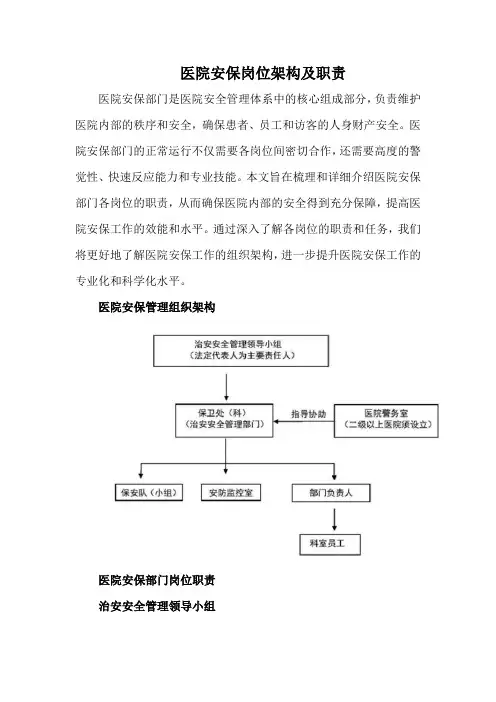 医院安保岗位架构及职责

医院安保部门是医院安全管理体系中的核心组成部分，负责维护医院内部的秩序和安全，确保患者、员工和访客的人身财产安全。医院安保部门的正常运行不仅需要各岗位间密切合作，还需要高度的警觉性、快速反应能力和专业技能。本文旨在梳理和详细介绍医院安保部门各岗位的职责，从而确保医院内部的安全得到充分保障，提高医院安保工作的效能和水平。通过深入了解各岗位的职责和任务，我们将更好地了解医院安保工作的组织架构，进一步提升医院安保工作的专业化和科学化水平。

医院安保管理组织架构

治安安全管理领导小组
（法定代表人为主要责任人）

保卫处（科）
（治安安全管理部门）

指导协助

医院警务室
（二级以上医院须设立）

保安队（小组）

安防监控室

部门负责人

科室员工

医院安保部门岗位职责

治安安全管理领导小组